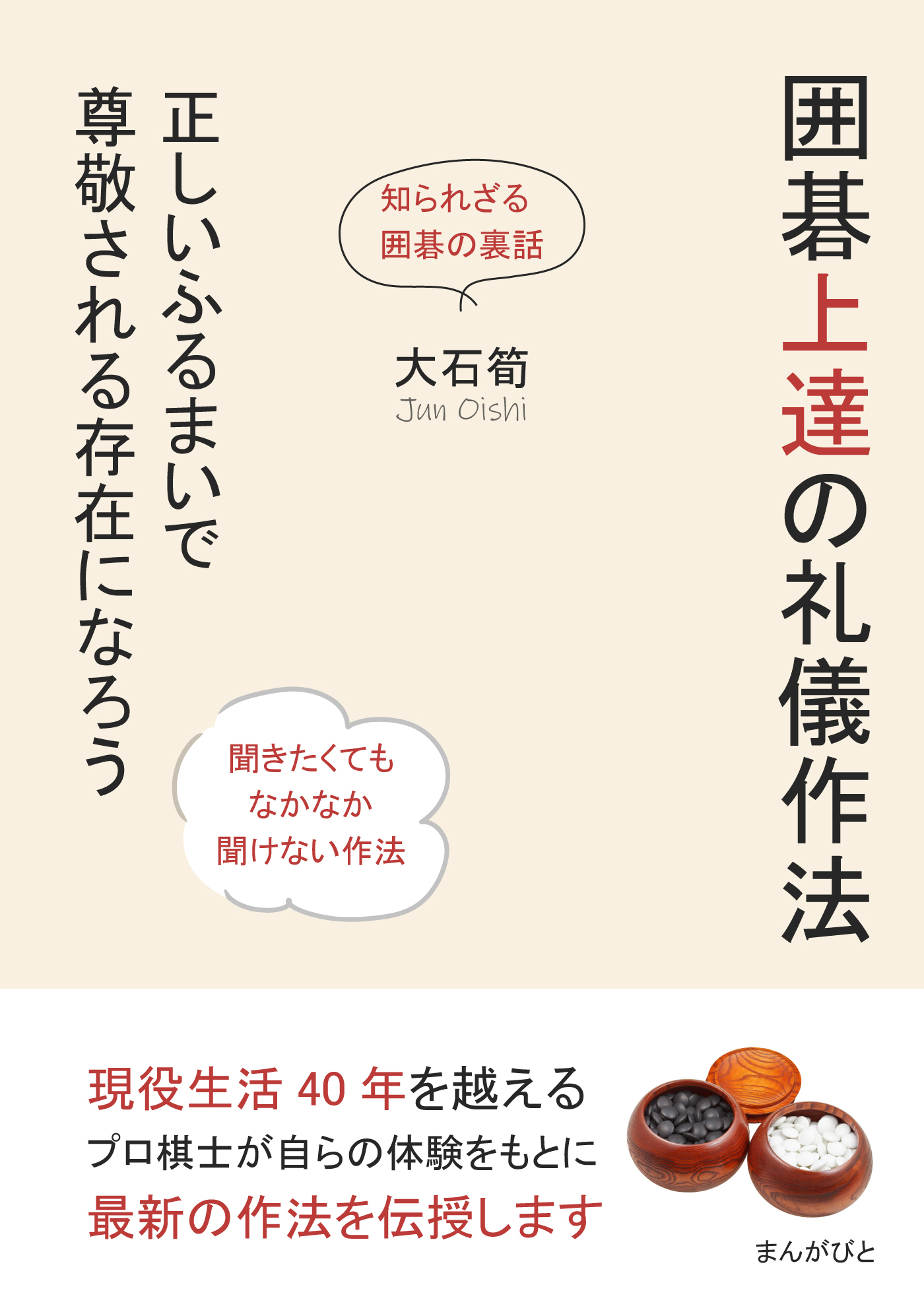 囲碁上達の礼儀作法

知られざる
囲碁の裏話

大石筍
Jun Oishi

正しいふるまいで
尊敬される存在になろう

聞きたくても
なかなか
聞けない作法

現役生活 40 年を越える
プロ棋士が自らの体験をもとに
最新の作法を伝授します

まんがびと